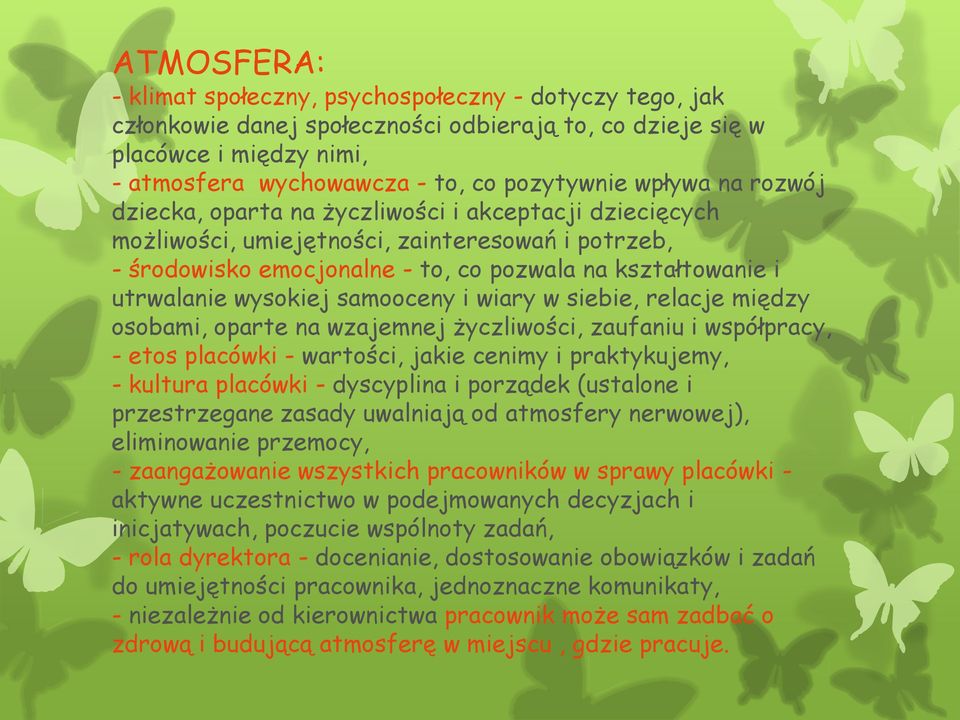 ATMOSFERA:
- klimat społeczny, psychospołeczny - dotyczy tego, jak członkowie danej społeczności odbierają to, co dzieje się w placówce i między nimi,
- atmosfera wychowawcza - to, co pozytywnie wpływa na rozwój dziecka, oparta na życzliwości i akceptacji dziecięcych możliwości, umiejętności, zainteresowań i potrzeb,
- środowisko emocjonalne - to, co pozwala na kształtowanie i utrwalanie wysokiej samooceny i wiary w siebie, relacje między osobami, oparte na wzajemnej życzliwości, zaufaniu i współpracy,
- etos placówki - wartości, jakie cenimy i praktykujemy,
- kultura placówki - dyscyplina i porządek (ustalone i przestrzegane zasady uwalniają od atmosfery nerwowej), eliminowanie przemocy,
- zaangażowanie wszystkich pracowników w sprawy placówki - aktywne uczestnictwo w podejmowanych decyzjach i inicjatywach, poczucie wspólnoty zadań,
- rola dyrektora - docenianie, dostosowanie obowiązków i zadań do umiejętności pracownika, jednoznaczne komunikaty,
- niezależnie od kierownictwa pracownik może sam zadbać o zdrową i budującą atmosferę w miejscu , gdzie pracuje.